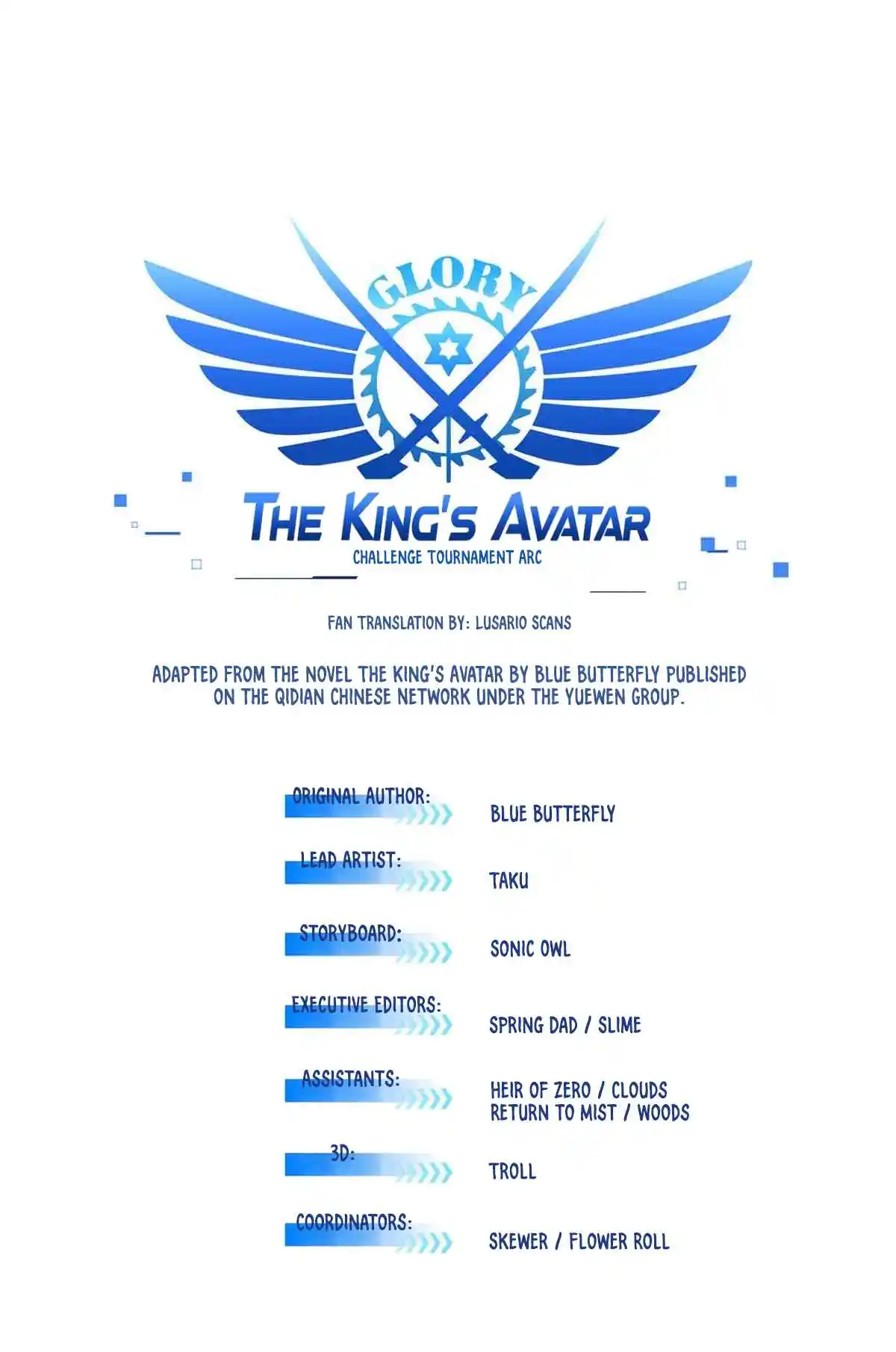 GLORY

THE KING'S AVATAR
CHALLENGE TOURNAMENT ARC

FAN TRANSLATION BY: LUSARIO SCANS

ADAPTED FROM THE NOVEL THE KING'S AVATAR BY BLUE BUTTERFLY PUBLISHED ON THE QIDIAN CHINESE NETWORK UNDER THE YUEWEN GROUP.

ORIGINAL AUTHOR: BLUE BUTTERFLY

LEAD ARTIST: TAKU

STORYBOARD: SONIC OWL

EXECUTIVE EDITORS: SPRING DAD / SLIME

ASSISTANTS: HEIR OF ZERO / CLOUDS RETURN TO MIST / WOODS

3D: TROLL

COORDINATORS: SKEWER / FLOWER ROLL